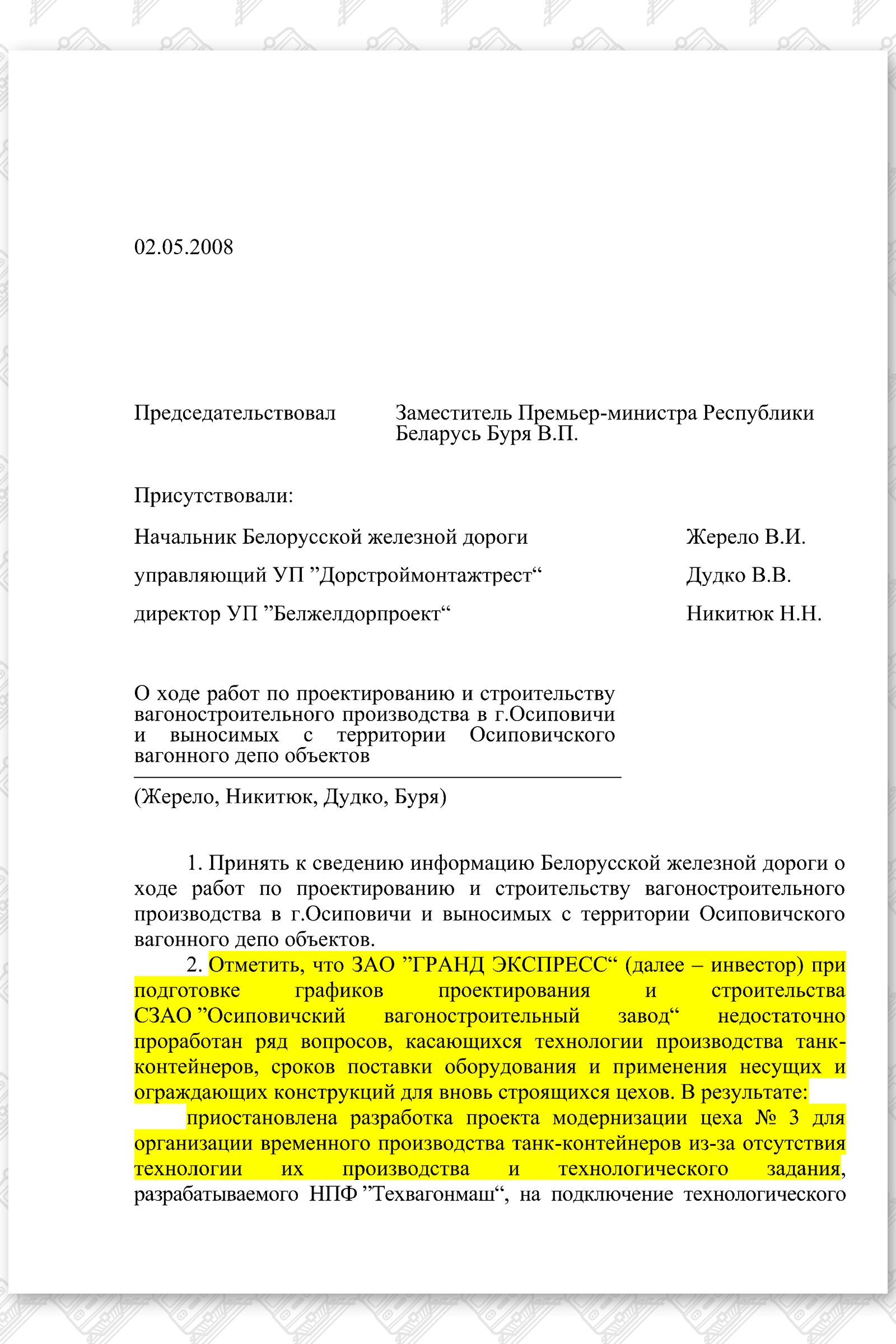 02.05.2008

Председательствовал Заместитель Премьер-министра Республики Беларусь Буря В.П.

Присутствовали:

Начальник Белорусской железной дороги Жерело В.И.

управляющий УП ”Дорстроймонтажтрест“ Дудко В.В.

директор УП ”Белжелдорпроект“ Никитюк Н.Н.

О ходе работ по проектированию и строительству вагоностроительного производства в г.Осиповичи и выносимых с территории Осиповичского вагонного депо объектов

(Жерело, Никитюк, Дудко, Буря)

1. Принять к сведению информацию Белорусской железной дороги о ходе работ по проектированию и строительству вагоностроительного производства в г.Осиповичи и выносимых с территории Осиповичского вагонного депо объектов.

2. Отметить, что ЗАО ”ГРАНД ЭКСПРЕСС“ (далее – инвестор) при подготовке графиков проектирования и строительства СЗАО ”Осиповичский вагоностроительный завод“ недостаточно проработан ряд вопросов, касающихся технологии производства танк-контейнеров, сроков поставки оборудования и применения несущих и ограждающих конструкций для вновь строящихся цехов. В результате:

приостановлена разработка проекта модернизации цеха № 3 для организации временного производства танк-контейнеров из-за отсутствия технологии их производства и технологического задания, разрабатываемого НПФ ”Техвагонмаш“, на подключение технологического